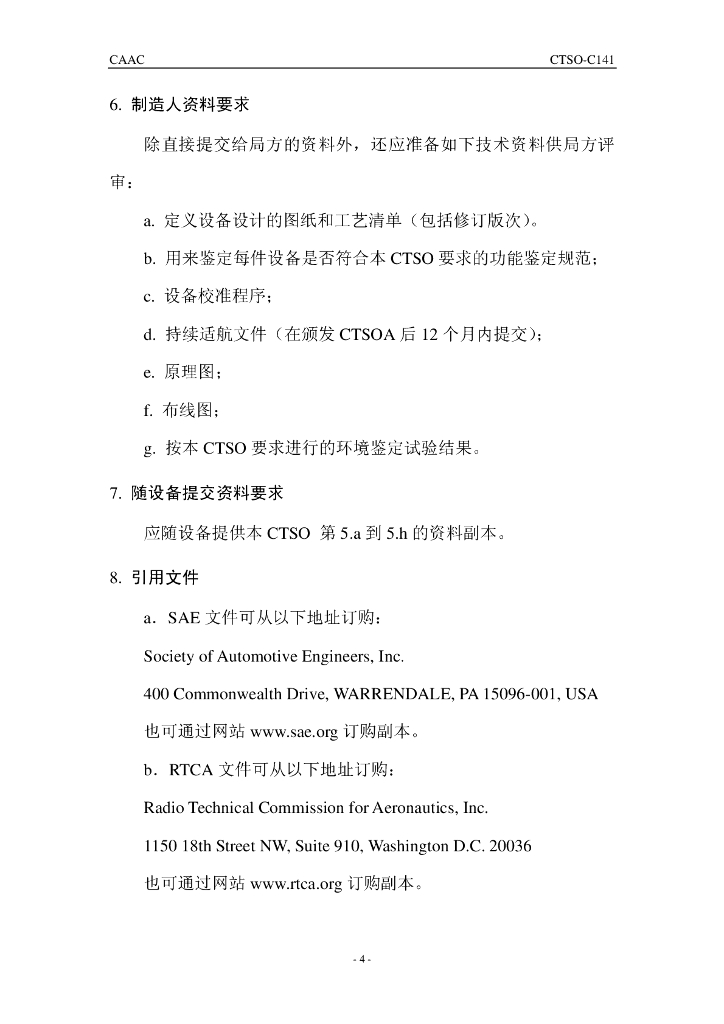 CAAC

CTSO-C141

6. 制造人资料要求

除直接提交给局方的资料外，还应准备如下技术资料供局方评审：

a. 定义设备设计的图纸和工艺清单（包括修订版次)。

b. 用来鉴定每件设备是否符合本 CTSO 要求的功能鉴定规范；

c. 设备校准程序；

d. 持续适航文件（在颁发 CTSOA 后 12 个月内提交)；

e. 原理图；

f. 布线图；

g. 按本 CTSO 要求进行的环境鉴定试验结果。

7. 随设备提交资料要求

应随设备提供本 CTSO 第 5.a 到 5.h 的资料副本。

8. 引用文件

a．SAE 文件可从以下地址订购：

Society of Automotive Engineers, Inc.

400 Commonwealth Drive, WARRENDALE, PA 15096-001, USA

也可通过网站 www.sae.org 订购副本。

b．RTCA 文件可从以下地址订购：

Radio Technical Commission for Aeronautics, Inc.

1150 18th Street NW, Suite 910, Washington D.C. 20036

也可通过网站 www.rtca.org 订购副本。

- 4 -